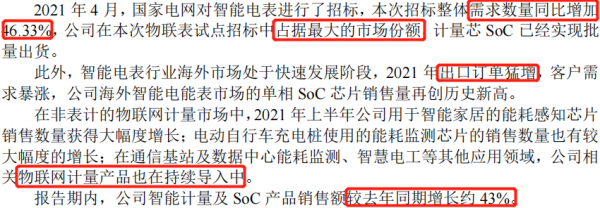 2021 年 4 月，国家电网对智能电表进行了招标，本次招标整体需求数量同比增加 46.33%，公司在本次物联表试点招标中占据最大的市场份额，计量芯 SoC 已经实现批量出货。

此外，智能电表行业海外市场处于快速发展阶段，2021 年出口订单猛增，客户需求暴涨，公司海外智能电能表市场的单相 SoC 芯片销售量再创历史新高。

在非表计的物联网计量市场中，2021 年上半年公司用于智能家居的能耗感知芯片销售数量获得大幅度增长；电动自行车充电桩使用的能耗监测芯片的销售数量也有较大幅度的增长；在通信基站及数据中心能耗监测、智慧电工等其他应用领域，公司相关物联网计量产品也在持续导入中。

报告期内，公司智能计量及 SoC 产品销售额较去年同期增长约 43%。